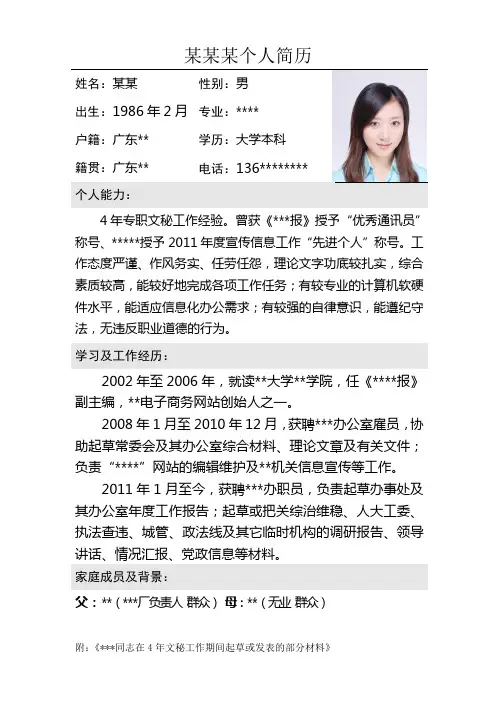 某某某个人简历

姓名：某某 性别：男

出生：1986年2月 专业：****

户籍：广东** 学历：大学本科

籍贯：广东** 电话：136********

个人能力：

4年专职文秘工作经验。曾获《***报》授予“优秀通讯员”称号、*****授予2011年度宣传信息工作“先进个人”称号。工作态度严谨、作风务实、任劳任怨，理论文字功底较扎实，综合素质较高，能较好地完成各项工作任务；有较专业的计算机软硬件水平，能适应信息化办公需求；有较强的自律意识，能遵纪守法，无违反职业道德的行为。

学习及工作经历：

2002年至2006年，就读**大学**学院，任《****报》副主编，**电子商务网站创始人之一。

2008年1月至2010年12月，获聘***办公室雇员，协助起草常委会及其办公室综合材料、理论文章及有关文件；负责“****”网站的编辑维护及**机关信息宣传等工作。

2011年1月至今，获聘***办职员，负责起草办事处及其办公室年度工作报告；起草或把关综治维稳、人大工委、执法查违、城管、政法线及其它临时机构的调研报告、领导讲话、情况汇报、党政信息等材料。

家庭成员及背景：

父：**（***厂负责人 群众） 母：**（无业 群众）

附：《***同志在4年文秘工作期间起草或发表的部分材料》